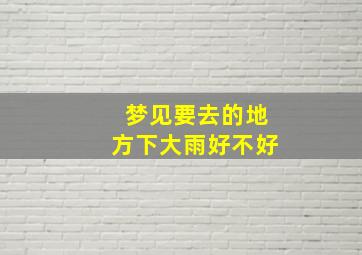 梦见要去的地方下大雨好不好